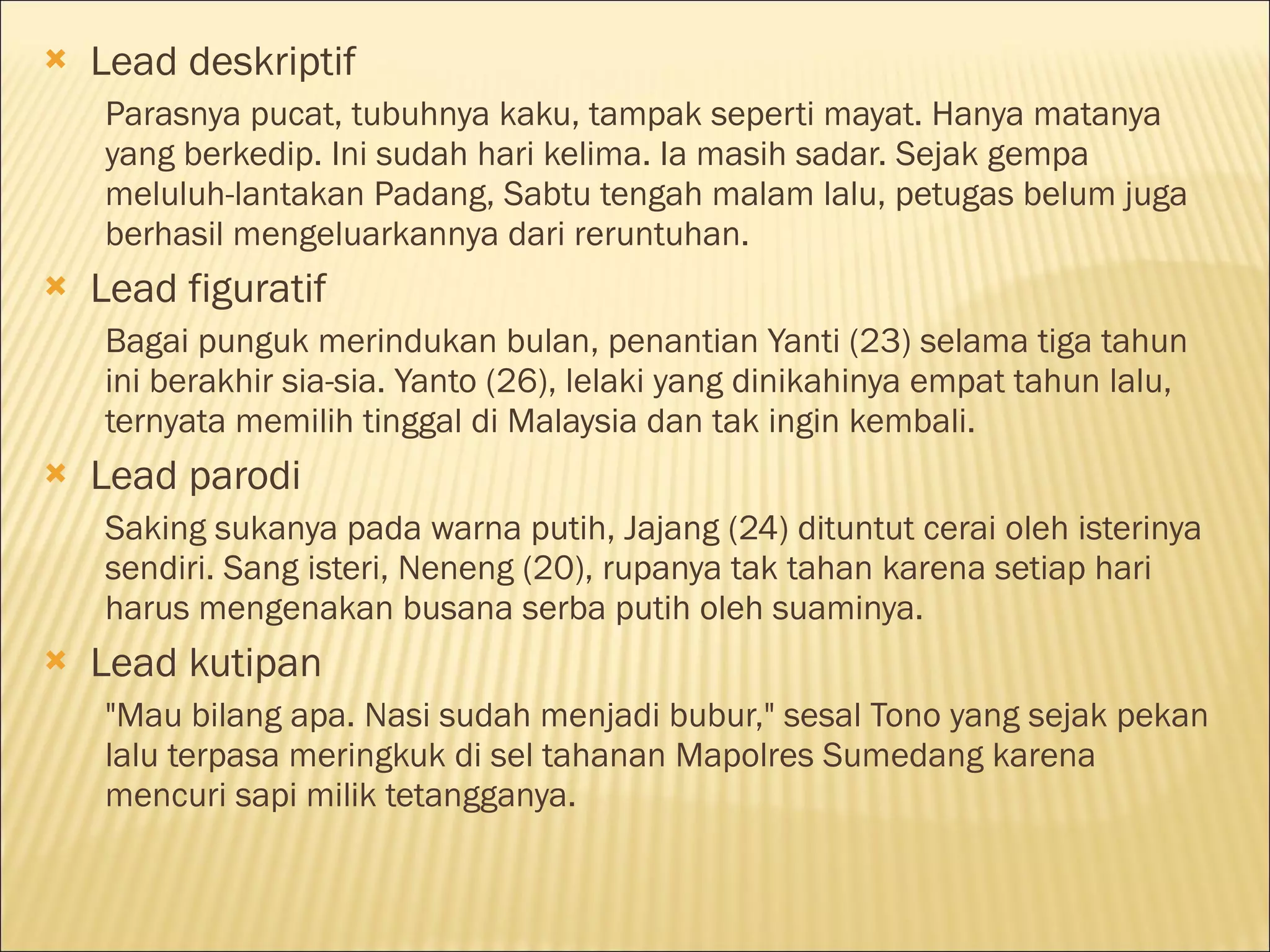 Lead deskriptif

Parasnya pucat, tubuhnya kaku, tampak seperti mayat. Hanya matanya yang berkedip. Ini sudah hari kelima. Ia masih sadar. Sejak gempa meluluh-lantakan Padang, Sabtu tengah malam lalu, petugas belum juga berhasil mengeluarkannya dari reruntuhan.

Lead figuratif

Bagai punguk merindukan bulan, penantian Yanti (23) selama tiga tahun ini berakhir sia-sia. Yanto (26), lelaki yang dinikahinya empat tahun lalu, ternyata memilih tinggal di Malaysia dan tak ingin kembali.

Lead parodi

Saking sukanya pada warna putih, Jajang (24) dituntut cerai oleh isterinya sendiri. Sang isteri, Neneng (20), rupanya tak tahan karena setiap hari harus mengenakan busana serba putih oleh suaminya.

Lead kutipan

"Mau bilang apa. Nasi sudah menjadi bubur," sesal Tono yang sejak pekan lalu terpasa meringkuk di sel tahanan Mapolres Sumedang karena mencuri sapi milik tetangganya.